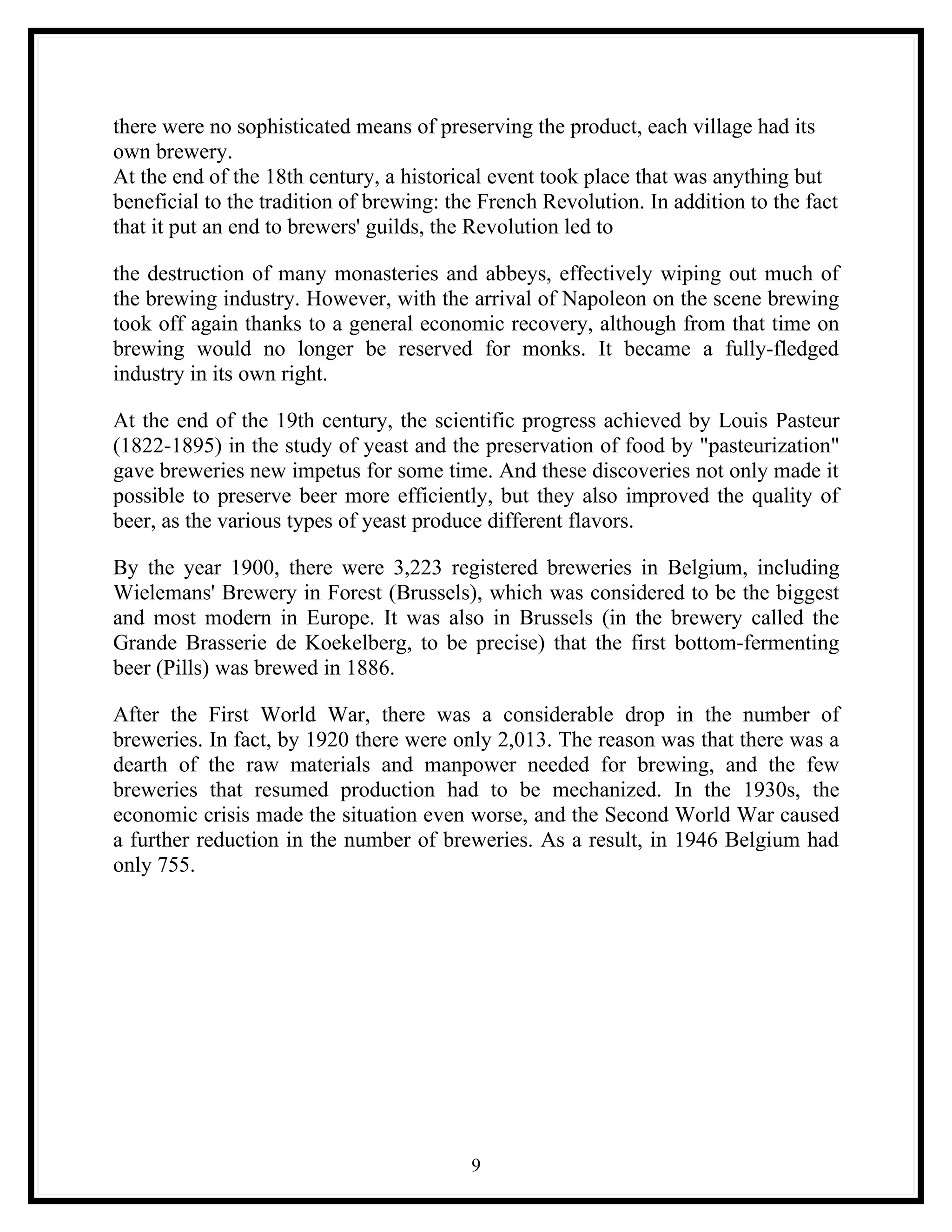 there were no sophisticated means of preserving the product, each village had its own brewery.
At the end of the 18th century, a historical event took place that was anything but beneficial to the tradition of brewing: the French Revolution. In addition to the fact that it put an end to brewers' guilds, the Revolution led to

the destruction of many monasteries and abbeys, effectively wiping out much of the brewing industry. However, with the arrival of Napoleon on the scene brewing took off again thanks to a general economic recovery, although from that time on brewing would no longer be reserved for monks. It became a fully-fledged industry in its own right.

At the end of the 19th century, the scientific progress achieved by Louis Pasteur (1822-1895) in the study of yeast and the preservation of food by "pasteurization" gave breweries new impetus for some time. And these discoveries not only made it possible to preserve beer more efficiently, but they also improved the quality of beer, as the various types of yeast produce different flavors.

By the year 1900, there were 3,223 registered breweries in Belgium, including Wielemans' Brewery in Forest (Brussels), which was considered to be the biggest and most modern in Europe. It was also in Brussels (in the brewery called the Grande Brasserie de Koekelberg, to be precise) that the first bottom-fermenting beer (Pills) was brewed in 1886.

After the First World War, there was a considerable drop in the number of breweries. In fact, by 1920 there were only 2,013. The reason was that there was a dearth of the raw materials and manpower needed for brewing, and the few breweries that resumed production had to be mechanized. In the 1930s, the economic crisis made the situation even worse, and the Second World War caused a further reduction in the number of breweries. As a result, in 1946 Belgium had only 755.

9